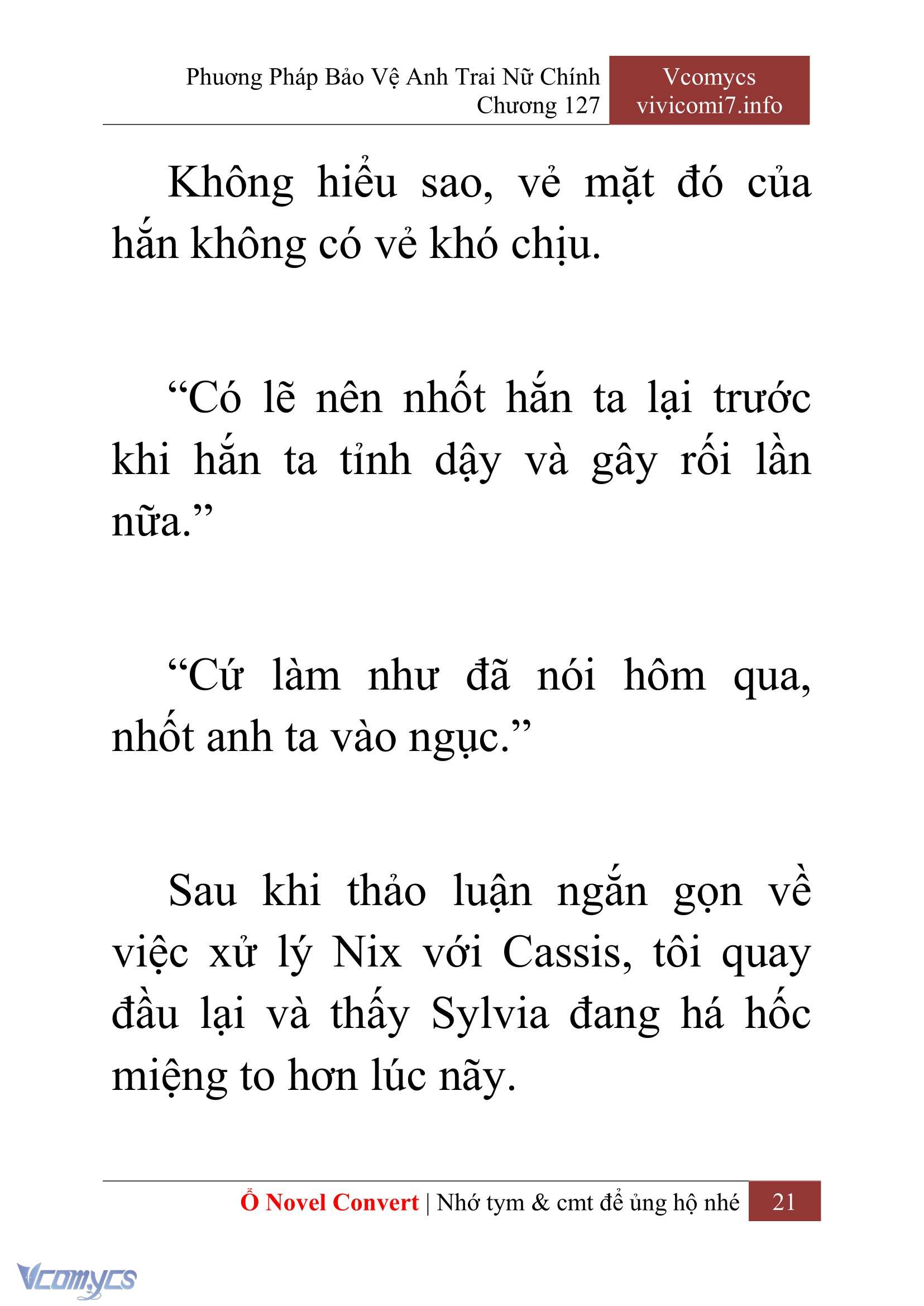 Phương Pháp Bảo Vệ Anh Trai Nữ Chính
Chương 127

Vcomycs
vivicomi7.info

Không hiểu sao, vẻ mặt đó của hắn không có vẻ khó chịu.

“Có lẽ nên nhốt hắn ta lại trước khi hắn ta tỉnh dậy và gây rối lần nữa.”

“Cứ làm như đã nói hôm qua, nhốt anh ta vào ngục.”

Sau khi thảo luận ngắn gọn về việc xử lý Nix với Cassis, tôi quay đầu lại và thấy Sylvia đang há hốc miệng to hơn lúc nãy.

Ổ Novel Convert | Nhớ tym & cmt để ủng hộ nhé 21

Vcomycs